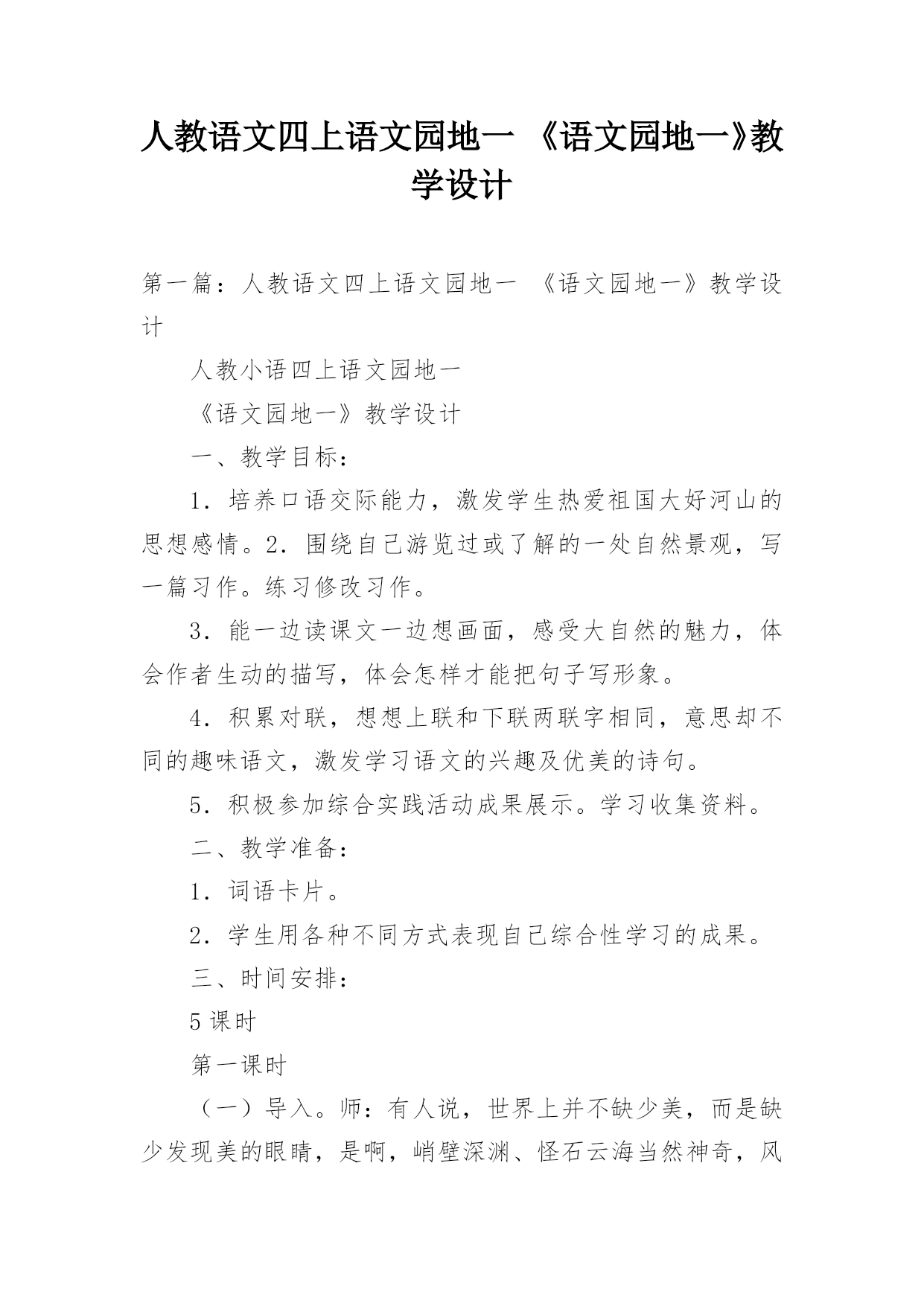 人教语文四上语文园地一 《语文园地一》教学设计

第一篇：人教语文四上语文园地一 《语文园地一》教学设计

人教小语四上语文园地一

《语文园地一》教学设计

一、教学目标：

1．培养口语交际能力，激发学生热爱祖国大好河山的思想感情。2．围绕自己游览过或了解的一处自然景观，写一篇习作。练习修改习作。

3．能一边读课文一边想画面，感受大自然的魅力，体会作者生动的描写，体会怎样才能把句子写形象。

4．积累对联，想想上联和下联两联字相同，意思却不同的趣味语文，激发学习语文的兴趣及优美的诗句。

5．积极参加综合实践活动成果展示。学习收集资料。

二、教学准备：

1．词语卡片。

2．学生用各种不同方式表现自己综合性学习的成果。

三、时间安排：

5课时

第一课时

（一）导入。师：有人说，世界上并不缺少美，而是缺少发现美的眼睛，是啊，峭壁深渊、怪石云海当然神奇，风